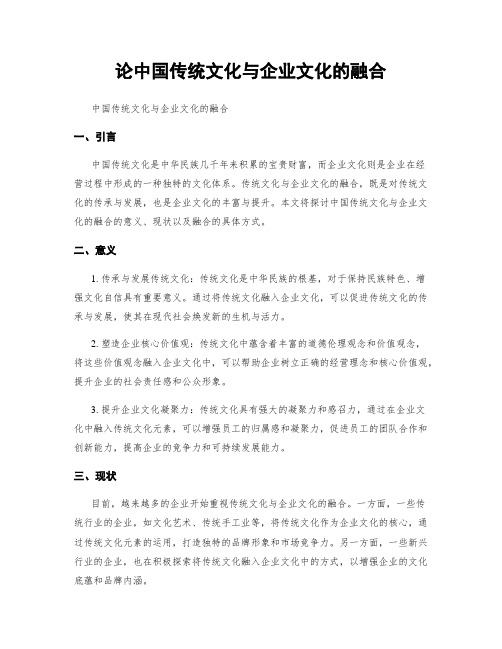 论中国传统文化与企业文化的融合

中国传统文化与企业文化的融合

一、引言

中国传统文化是中华民族几千年来积累的宝贵财富，而企业文化则是企业在经营过程中形成的一种独特的文化体系。传统文化与企业文化的融合，既是对传统文化的传承与发展，也是企业文化的丰富与提升。本文将探讨中国传统文化与企业文化的融合的意义、现状以及融合的具体方式。

二、意义

1. 传承与发展传统文化：传统文化是中华民族的根基，对于保持民族特色、增强文化自信具有重要意义。通过将传统文化融入企业文化，可以促进传统文化的传承与发展，使其在现代社会焕发新的生机与活力。

2. 塑造企业核心价值观：传统文化中蕴含着丰富的道德伦理观念和价值观念，将这些价值观念融入企业文化中，可以帮助企业树立正确的经营理念和核心价值观，提升企业的社会责任感和公众形象。

3. 提升企业文化凝聚力：传统文化具有强大的凝聚力和感召力，通过在企业文化中融入传统文化元素，可以增强员工的归属感和凝聚力，促进员工的团队合作和创新能力，提高企业的竞争力和可持续发展能力。

三、现状

目前，越来越多的企业开始重视传统文化与企业文化的融合。一方面，一些传统行业的企业，如文化艺术、传统手工业等，将传统文化作为企业文化的核心，通过传统文化元素的运用，打造独特的品牌形象和市场竞争力。另一方面，一些新兴行业的企业，也在积极探索将传统文化融入企业文化中的方式，以增强企业的文化底蕴和品牌内涵。